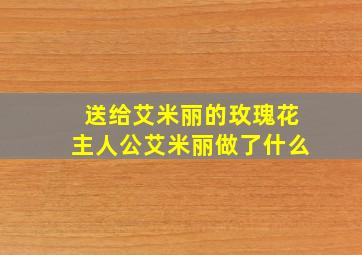 送给艾米丽的玫瑰花
主人公艾米丽做了什么